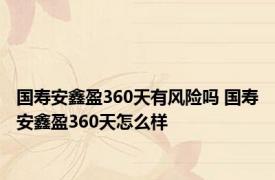 国寿安鑫盈360天有风险吗 国寿安鑫盈360天怎么样